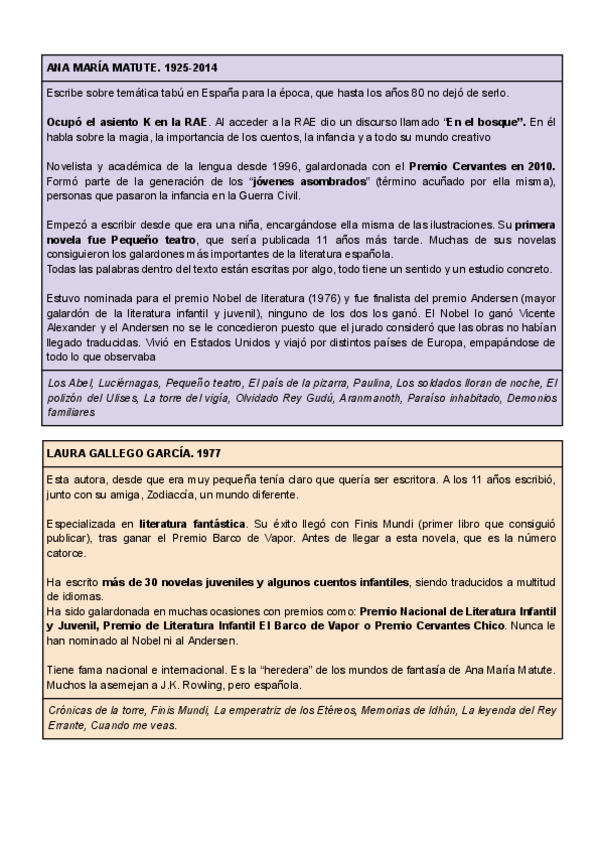 ANA MARÍA MATUTE. 1925-2014

Escribe sobre temática tabú en España para la época, que hasta los años 80 no dejó de serlo.

Ocupó el asiento K en la RAE. Al acceder a la RAE dio un discurso llamado "En el bosque". En él habla sobre la magia, la importancia de los cuentos, la infancia y a todo su mundo creativo

Novelista y académica de la lengua desde 1996, galardonada con el Premio Cervantes en 2010. Formó parte de la generación de los "jóvenes asombrados" (término acuñado por ella misma), personas que pasaron la infancia en la Guerra Civil.

Empezó a escribir desde que era una niña, encargándose ella misma de las ilustraciones. Su primera novela fue Pequeño teatro, que sería publicada 11 años más tarde. Muchas de sus novelas consiguieron los galardones más importantes de la literatura española.
Todas las palabras dentro del texto están escritas por algo, todo tiene un sentido y un estudio concreto.

Estuvo nominada para el premio Nobel de literatura (1976) y fue finalista del premio Andersen (mayor galardón de la literatura infantil y juvenil), ninguno de los dos los ganó. El Nobel lo ganó Vicente Alexander y el Andersen no se le concedieron puesto que el jurado consideró que las obras no habían llegado traducidas. Vivió en Estados Unidos y viajó por distintos países de Europa, empapándose de todo lo que observaba

Los Abel, Luciérnagas, Pequeño teatro, El país de la pizarra, Paulina, Los soldados lloran de noche, El polizón del Ulises, La torre del vigía, Olvidado Rey Gudú, Aranmanoth, Paraíso inhabitado, Demonios familiares

LAURA GALLEGO GARCÍA. 1977

Esta autora, desde que era muy pequeña tenía claro que quería ser escritora. A los 11 años escribió, junto con su amiga, Zodiaccía, un mundo diferente.

Especializada en literatura fantástica. Su éxito llegó con Finis Mundi (primer libro que consiguió publicar), tras ganar el Premio Barco de Vapor. Antes de llegar a esta novela, que es la número catorce.

Ha escrito más de 30 novelas juveniles y algunos cuentos infantiles, siendo traducidos a multitud de idiomas.
Ha sido galardonada en muchas ocasiones con premios como: Premio Nacional de Literatura Infantil y Juvenil, Premio de Literatura Infantil El Barco de Vapor o Premio Cervantes Chico. Nunca le han nominado al Nobel ni al Andersen.

Tiene fama nacional e internacional. Es la "heredera" de los mundos de fantasía de Ana María Matute. Muchos la asemejan a J.K. Rowling, pero española.

Crónicas de la torre, Finis Mundi, La emperatriz de los Etéreos, Memorias de Idhún, La leyenda del Rey Errante, Cuando me veas.